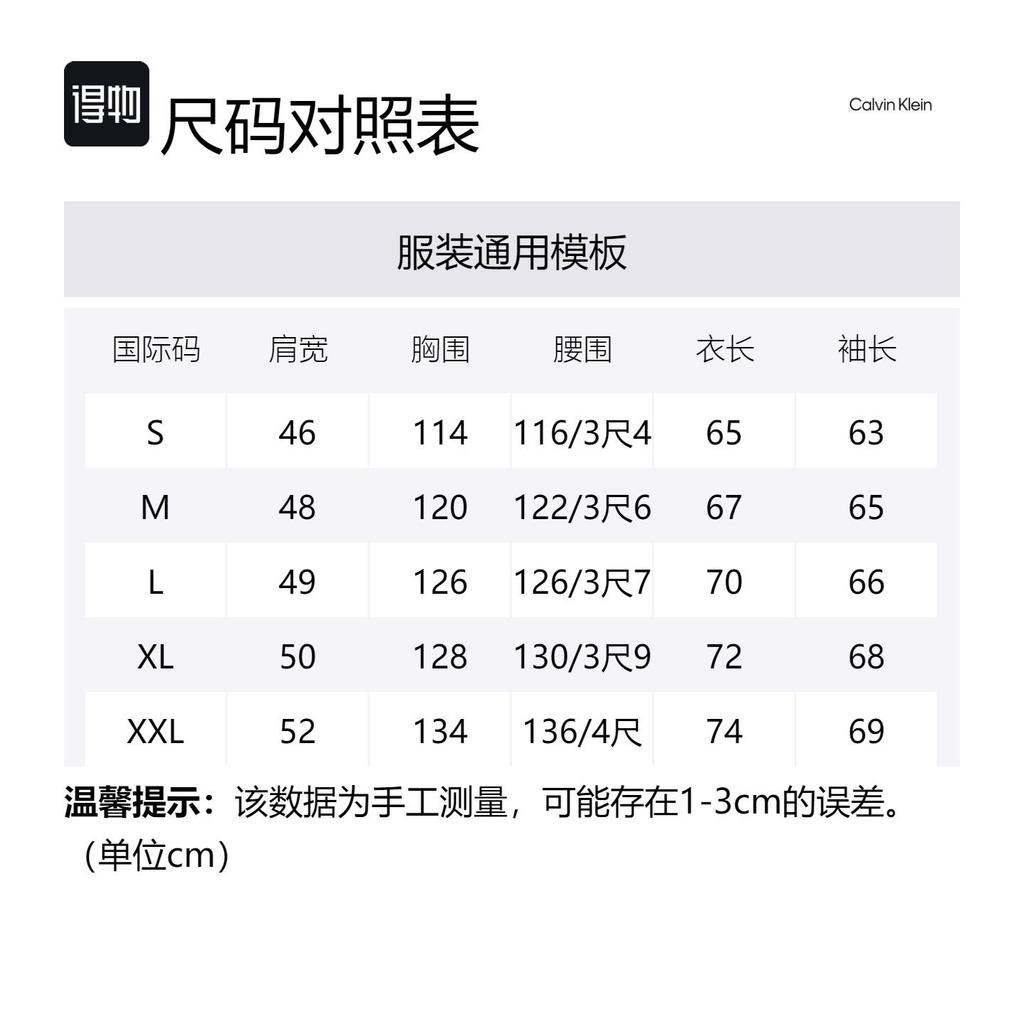 得物 尺码对照表

Calvin Klein

服装通用模板

| 国际码 | 肩宽 | 胸围 | 腰围 | 衣长 | 袖长 |
|---|---|---|---|---|---|
| S | 46 | 114 | 116/3尺4 | 65 | 63 |
| M | 48 | 120 | 122/3尺6 | 67 | 65 |
| L | 49 | 126 | 126/3尺7 | 70 | 66 |
| XL | 50 | 128 | 130/3尺9 | 72 | 68 |
| XXL | 52 | 134 | 136/4尺 | 74 | 69 |

温馨提示：该数据为手工测量，可能存在1-3cm的误差。（单位cm）